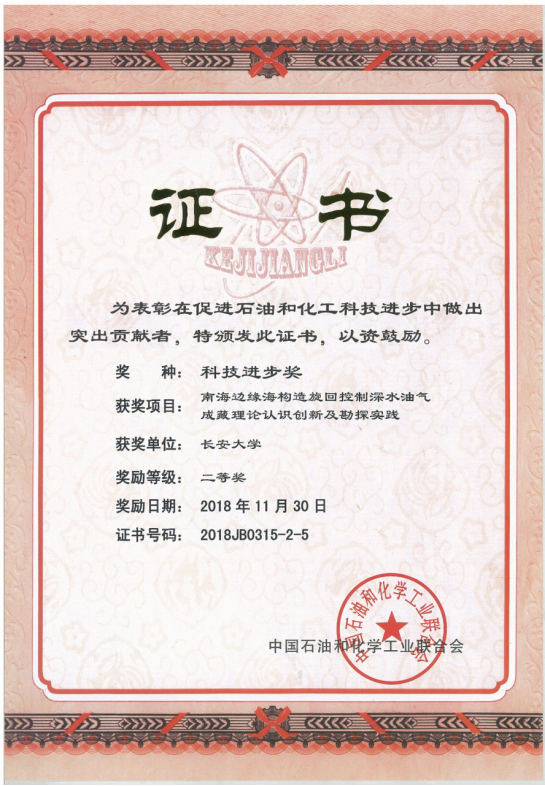 证书

KEJIJIANGLI

为表彰在促进石油和化工科技进步中做出突出贡献者，特颁发此证书，以资鼓励。

奖　　种：科技进步奖

获奖项目：南海边缘海构造旋回控制深水油气成藏理论认识创新及勘探实践

获奖单位：长安大学

奖励等级：二等奖

奖励日期：2018 年 11 月 30 日

证书号码：2018JB0315-2-5

中国石油和化学工业联合会

中国石油和化学工业联合会